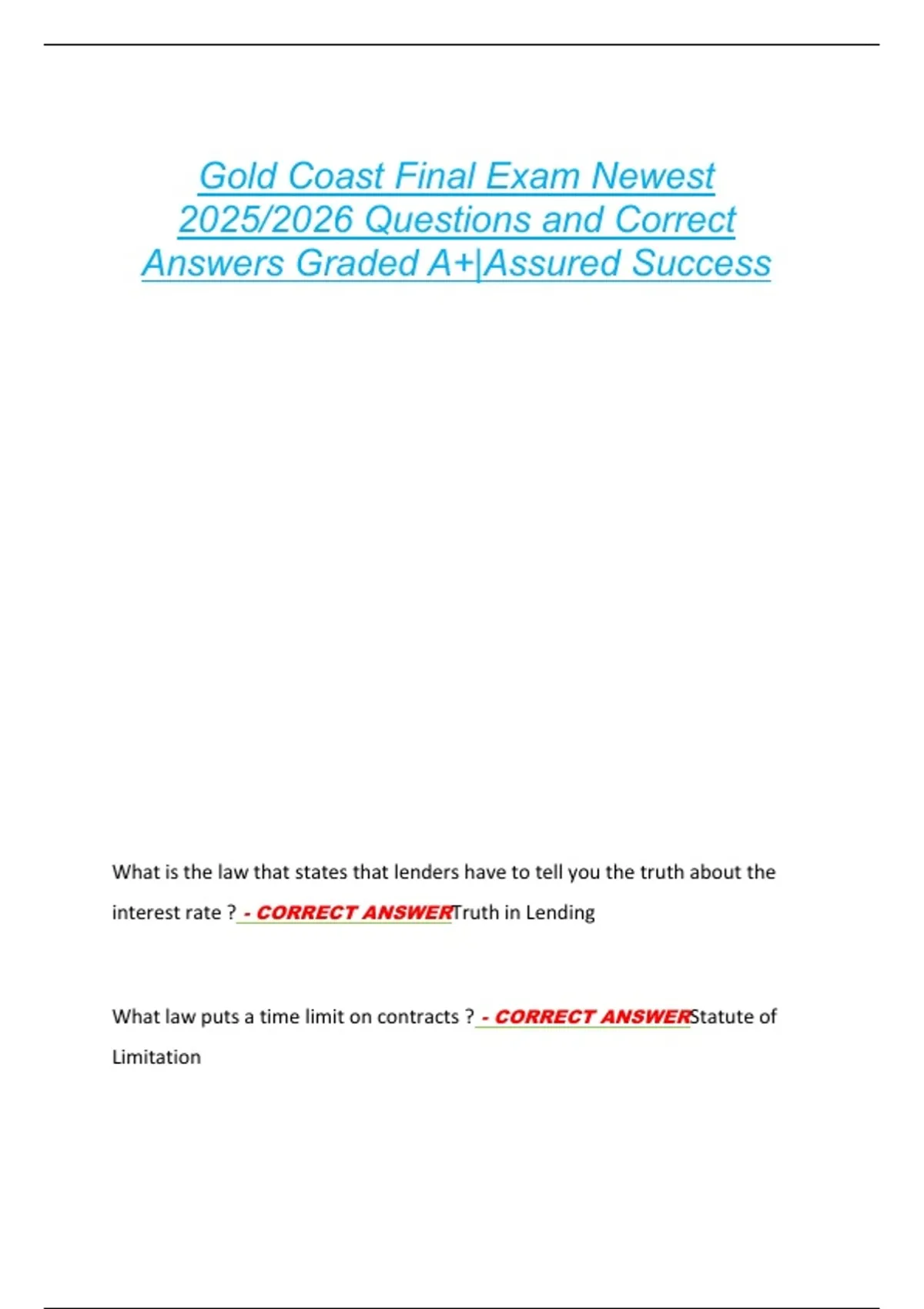 Gold Coast Final Exam Newest 2025/2026 Questions and Correct Answers Graded A+|Assured Success

What is the law that states that lenders have to tell you the truth about the interest rate ? - CORRECT ANSWERTruth in Lending

What law puts a time limit on contracts ? - CORRECT ANSWERStatute of Limitation